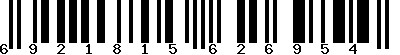 6 9 2 1 8 1 5 6 2 6 9 5 4